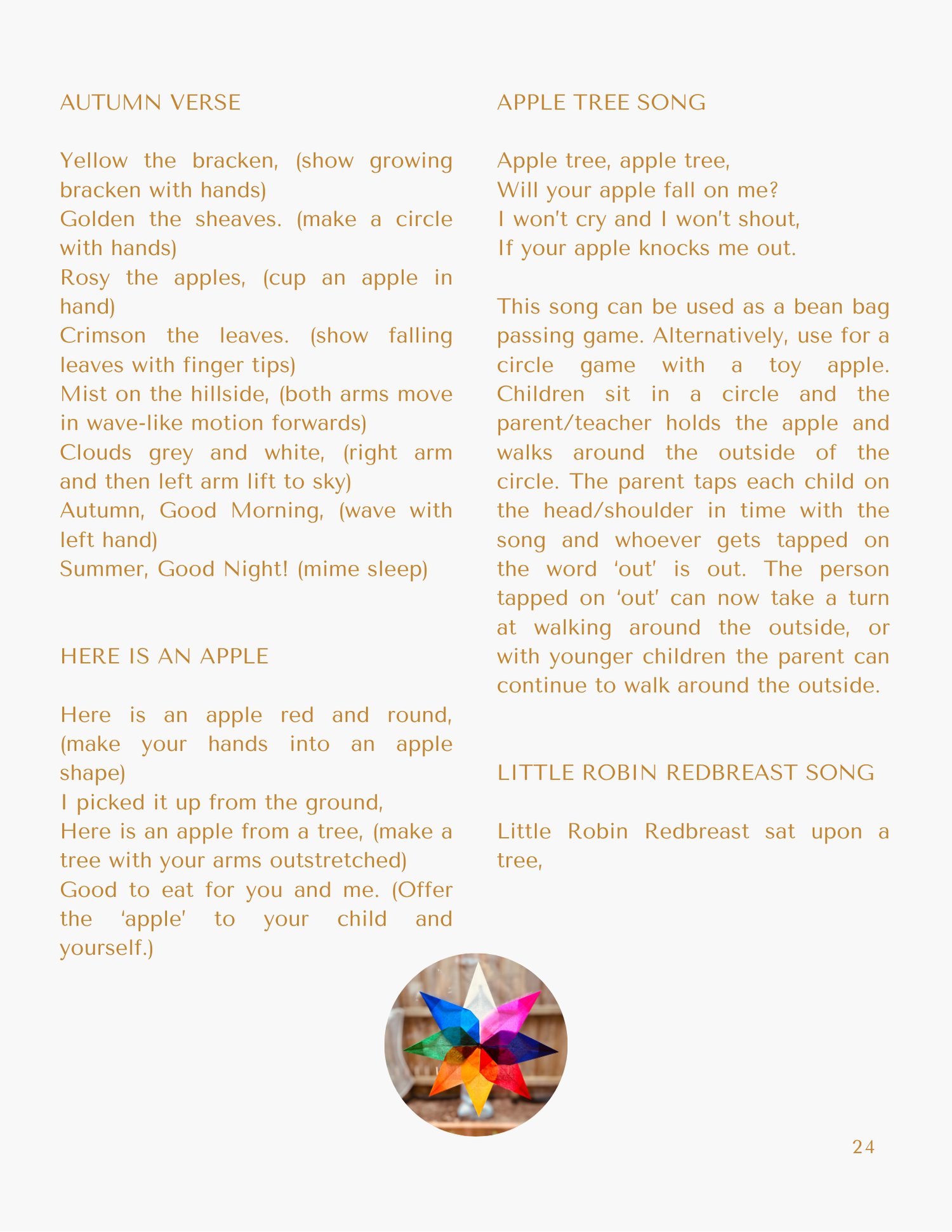 AUTUMN VERSE

Yellow the bracken, (show growing bracken with hands)
Golden the sheaves. (make a circle with hands)
Rosy the apples, (cup an apple in hand)
Crimson the leaves. (show falling leaves with finger tips)
Mist on the hillside, (both arms move in wave-like motion forwards)
Clouds grey and white, (right arm and then left arm lift to sky)
Autumn, Good Morning, (wave with left hand)
Summer, Good Night! (mime sleep)

HERE IS AN APPLE

Here is an apple red and round, (make your hands into an apple shape)
I picked it up from the ground,
Here is an apple from a tree, (make a tree with your arms outstretched)
Good to eat for you and me. (Offer the 'apple' to your child and yourself.)

APPLE TREE SONG

Apple tree, apple tree,
Will your apple fall on me?
I won't cry and I won't shout,
If your apple knocks me out.

This song can be used as a bean bag passing game. Alternatively, use for a circle game with a toy apple. Children sit in a circle and the parent/teacher holds the apple and walks around the outside of the circle. The parent taps each child on the head/shoulder in time with the song and whoever gets tapped on the word 'out' is out. The person tapped on 'out' can now take a turn at walking around the outside, or with younger children the parent can continue to walk around the outside.

LITTLE ROBIN REDBREAST SONG

Little Robin Redbreast sat upon a tree,

24